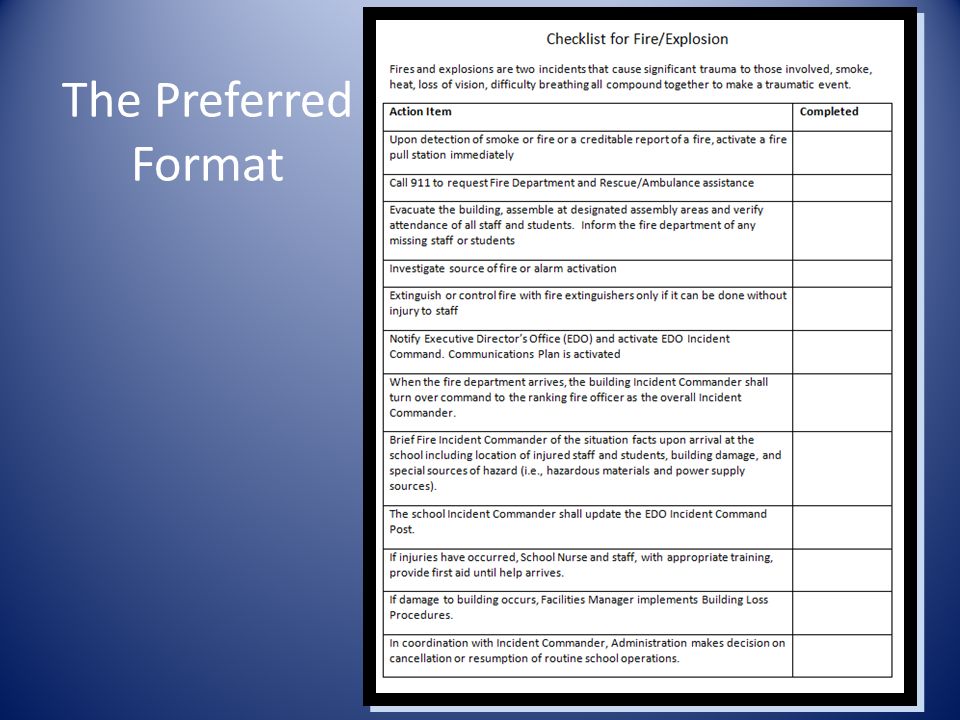 The Preferred Format

Checklist for Fire/Explosion

Fires and explosions are two incidents that cause significant trauma to those involved, smoke, heat, loss of vision, difficulty breathing all compound together to make a traumatic event.

| Action Item | Completed |
|---|---|
| Upon detection of smoke or fire or a creditable report of a fire, activate a fire pull station immediately | |
| Call 911 to request Fire Department and Rescue/Ambulance assistance | |
| Evacuate the building, assemble at designated assembly areas and verify attendance of all staff and students. Inform the fire department of any missing staff or students | |
| Investigate source of fire or alarm activation | |
| Extinguish or control fire with fire extinguishers only if it can be done without injury to staff | |
| Notify Executive Director's Office (EDO) and activate EDO Incident Command. Communications Plan is activated | |
| When the fire department arrives, the building Incident Commander shall turn over command to the ranking fire officer as the overall Incident Commander. | |
| Brief Fire Incident Commander of the situation facts upon arrival at the school including location of injured staff and students, building damage, and special sources of hazard (i.e., hazardous materials and power supply sources). | |
| The school Incident Commander shall update the EDO Incident Command Post. | |
| If injuries have occurred, School Nurse and staff, with appropriate training, provide first aid until help arrives. | |
| If damage to building occurs, Facilities Manager implements Building Loss Procedures. | |
| In coordination with Incident Commander, Administration makes decision on cancellation or resumption of routine school operations. | |